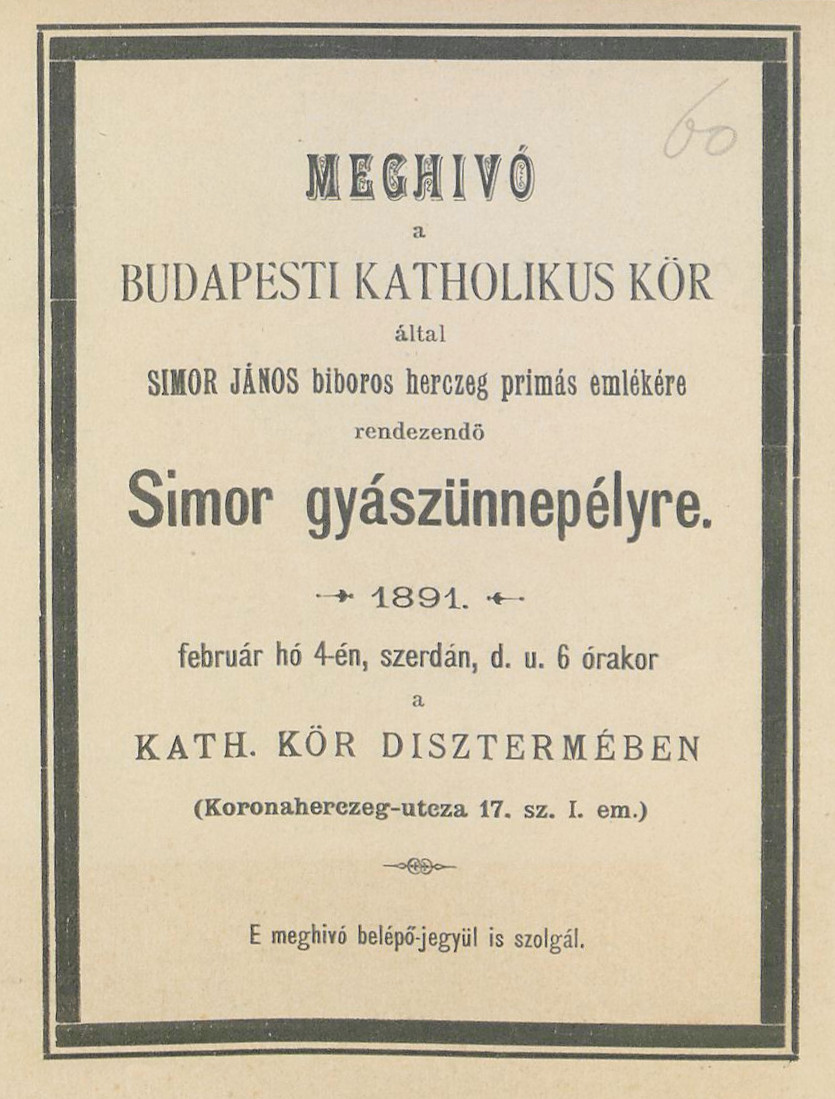 60

MEGHIVÓ
a
BUDAPESTI KATHOLIKUS KÖR
által
SIMOR JÁNOS biboros herczeg primás emlékére
rendezendő
Simor gyászünnepélyre.

1891.
február hó 4-én, szerdán, d. u. 6 órakor
a
KATH. KÖR DISZTERMÉBEN
(Koronaherczeg-utcza 17. sz. I. em.)

E meghivó belépő-jegyül is szolgál.